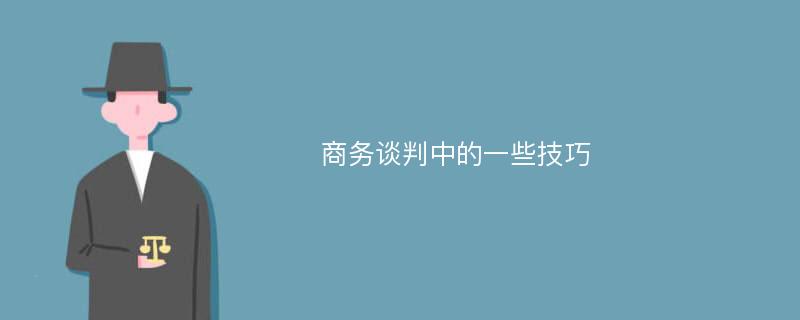 商务谈判中的一些技巧